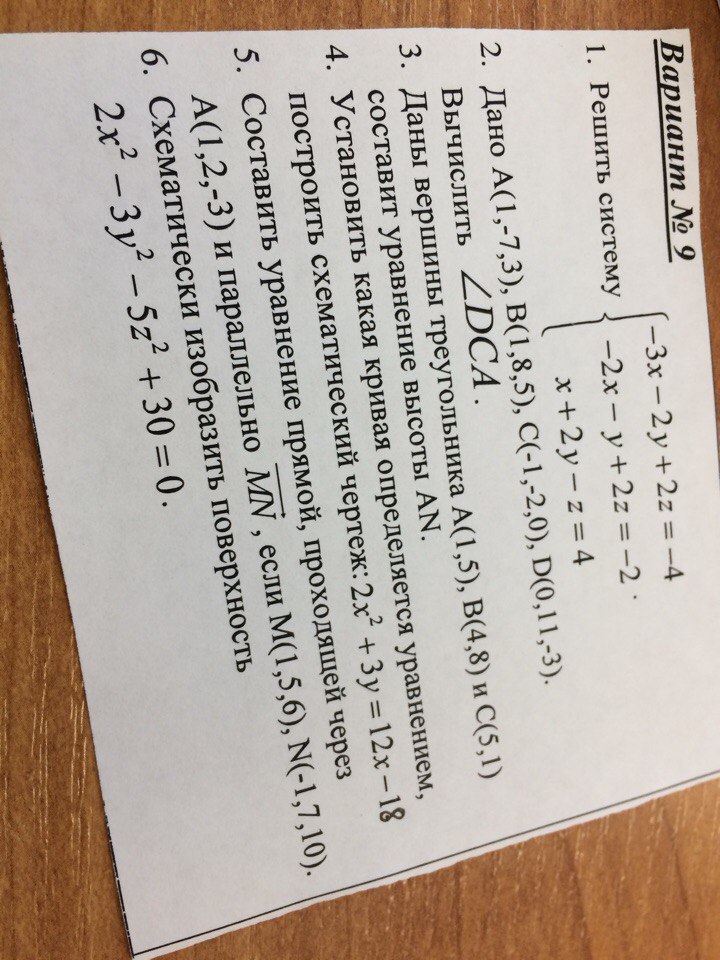 Вариант № 9

1. Решить систему $\begin{cases} -3x-2y+2z=-4 \\ -2x-y+2z=-2 \\ x+2y-z=4 \end{cases}$.

2. Дано A(1,-7,3), B(1,8,5), C(-1,-2,0), D(0,11,-3). Вычислить $\angle DCA$.

3. Даны вершины треугольника A(1,5), B(4,8) и C(5,1) составит уравнение высоты AN.

4. Установить какая кривая определяется уравнением, построить схематический чертеж: $2x^2+3y=12x-18$

5. Составить уравнение прямой, проходящей через A(1,2,-3) и параллельно $\overrightarrow{MN}$, если M(1,5,6), N(-1,7,10).

6. Схематически изобразить поверхность $2x^2-3y^2-5z^2+30=0$.